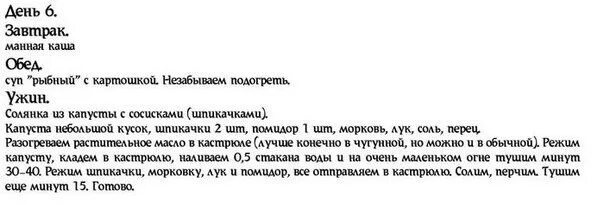 День 6.
Завтрак.
манная каша
Обед.
суп "рыбный" с картошкой. Незабываем подогреть.
Ужин.
Солянка из капусты с сосисками (шпикачками).
Капуста небольшой кусок, шпикачки 2 шт, помидор 1 шт, морковь, лук, соль, перец.
Разогреваем растительное масло в кастрюле (лучше конечно в чугунной, но можно и в обычной). Режим капусту, кладем в кастрюлю, наливаем 0,5 стакана воды и на очень маленьком огне тушим минут 30-40. Режим шпикачки, морковку, лук и помидор, все отправляем в кастрюлю. Солим, перчим. Тушим еще минут 15. Готово.